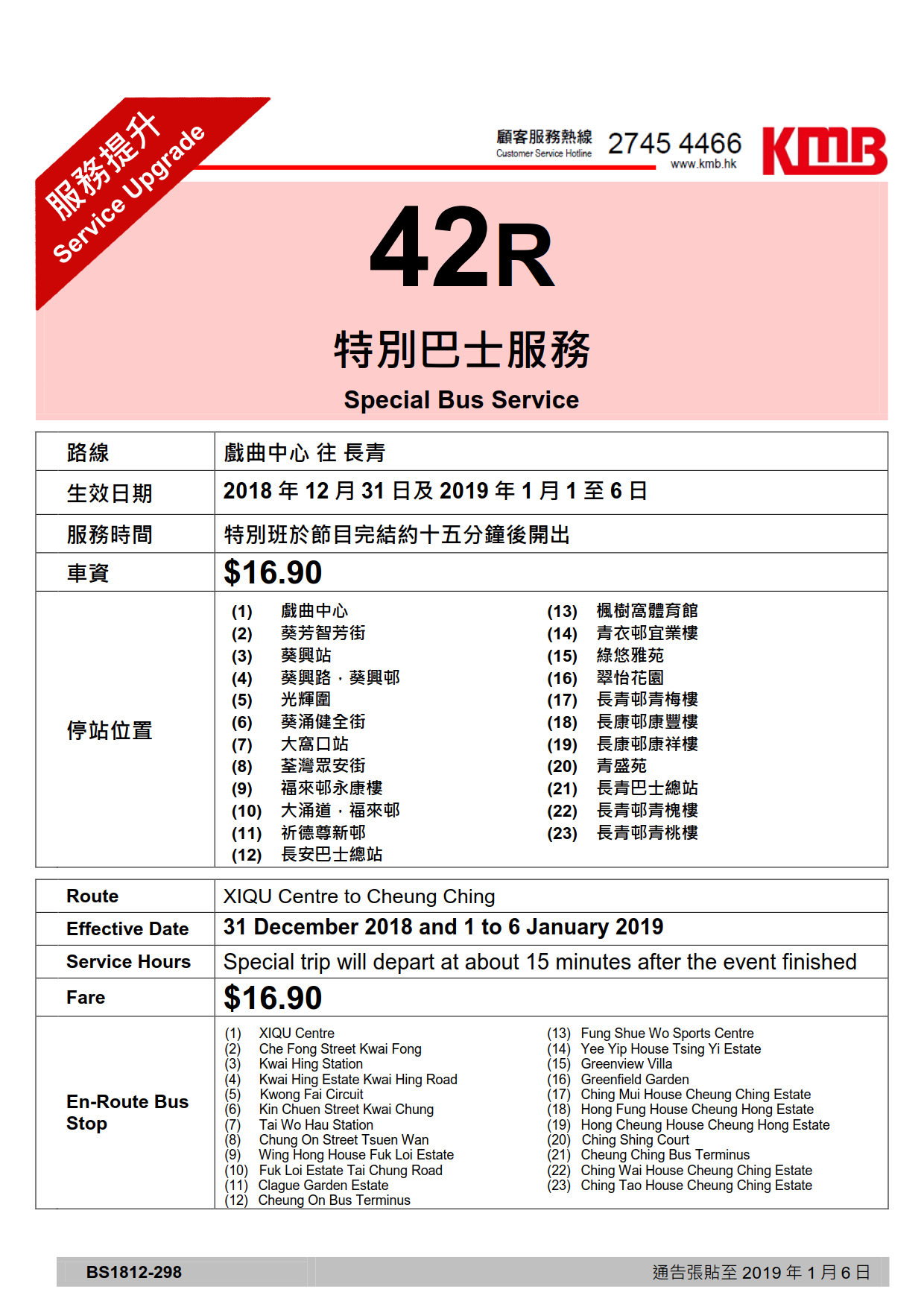 服務提升
Service Upgrade

顧客服務熱線 Customer Service Hotline 2745 4466 www.kmb.hk KMB

42R

特別巴士服務

Special Bus Service

| 路線 | 戲曲中心 往 長青 |
|---|---|
| 生效日期 | 2018 年 12 月 31 日及 2019 年 1 月 1 至 6 日 |
| 服務時間 | 特別班於節目完結約十五分鐘後開出 |
| 車資 | $16.90 |
| 停站位置 | (1) 戲曲中心 (2) 葵芳智芳街 (3) 葵興站 (4) 葵興路，葵興邨 (5) 光輝圍 (6) 葵涌健全街 (7) 大窩口站 (8) 荃灣眾安街 (9) 福來邨永康樓 (10) 大涌道，福來邨 (11) 祈德尊新邨 (12) 長安巴士總站 (13) 楓樹窩體育館 (14) 青衣邨宜業樓 (15) 綠悠雅苑 (16) 翠怡花園 (17) 長青邨青梅樓 (18) 長康邨康豐樓 (19) 長康邨康祥樓 (20) 青盛苑 (21) 長青巴士總站 (22) 長青邨青槐樓 (23) 長青邨青桃樓 |

| Route | XIQU Centre to Cheung Ching |
|---|---|
| Effective Date | 31 December 2018 and 1 to 6 January 2019 |
| Service Hours | Special trip will depart at about 15 minutes after the event finished |
| Fare | $16.90 |
| En-Route Bus Stop | (1) XIQU Centre (2) Che Fong Street Kwai Fong (3) Kwai Hing Station (4) Kwai Hing Estate Kwai Hing Road (5) Kwong Fai Circuit (6) Kin Chuen Street Kwai Chung (7) Tai Wo Hau Station (8) Chung On Street Tsuen Wan (9) Wing Hong House Fuk Loi Estate (10) Fuk Loi Estate Tai Chung Road (11) Clague Garden Estate (12) Cheung On Bus Terminus (13) Fung Shue Wo Sports Centre (14) Yee Yip House Tsing Yi Estate (15) Greenview Villa (16) Greenfield Garden (17) Ching Mui House Cheung Ching Estate (18) Hong Fung House Cheung Hong Estate (19) Hong Cheung House Cheung Hong Estate (20) Ching Shing Court (21) Cheung Ching Bus Terminus (22) Ching Wai House Cheung Ching Estate (23) Ching Tao House Cheung Ching Estate |

BS1812-298
通告張貼至 2019 年 1 月 6 日